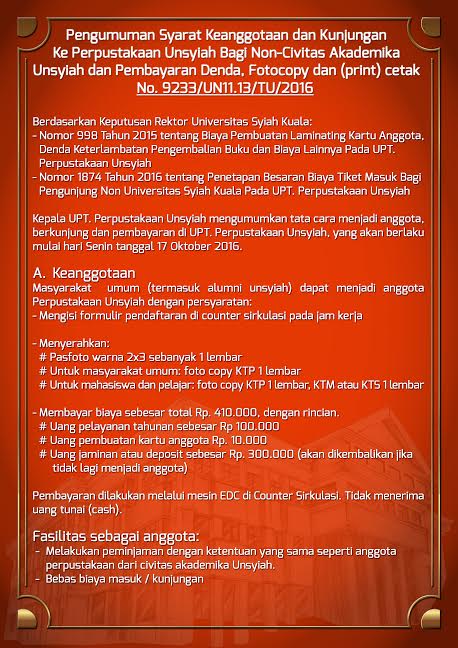 Pengumuman Syarat Keanggotaan dan Kunjungan Ke Perpustakaan Unsyiah Bagi Non-Civitas Akademika Unsyiah dan Pembayaran Denda, Fotocopy dan (print) cetak
No. 9233/UN11.13/TU/2016

Berdasarkan Keputusan Rektor Universitas Syiah Kuala:
- Nomor 998 Tahun 2015 tentang Biaya Pembuatan Laminating Kartu Anggota, Denda Keterlambatan Pengembalian Buku dan Biaya Lainnya Pada UPT. Perpustakaan Unsyiah
- Nomor 1874 Tahun 2016 tentang Penetapan Besaran Biaya Tiket Masuk Bagi Pengunjung Non Universitas Syiah Kuala Pada UPT. Perpustakaan Unsyiah

Kepala UPT. Perpustakaan Unsyiah mengumumkan tata cara menjadi anggota, berkunjung dan pembayaran di UPT. Perpustakaan Unsyiah, yang akan berlaku mulai hari Senin tanggal 17 Oktober 2016.

A. Keanggotaan
Masyarakat umum (termasuk alumni unsyiah) dapat menjadi anggota Perpustakaan Unsyiah dengan persyaratan:
- Mengisi formulir pendaftaran di counter sirkulasi pada jam kerja

- Menyerahkan:
# Pasfoto warna 2x3 sebanyak 1 lembar
# Untuk masyarakat umum: foto copy KTP 1 lembar
# Untuk mahasiswa dan pelajar: foto copy KTP 1 lembar, KTM atau KTS 1 lembar

- Membayar biaya sebesar total Rp. 410.000, dengan rincian.
# Uang pelayanan tahunan sebesar Rp 100.000
# Uang pembuatan kartu anggota Rp. 10.000
# Uang jaminan atau deposit sebesar Rp. 300.000 (akan dikembalikan jika tidak lagi menjadi anggota)

Pembayaran dilakukan melalui mesin EDC di Counter Sirkulasi. Tidak menerima uang tunai (cash).

Fasilitas sebagai anggota:
- Melakukan peminjaman dengan ketentuan yang sama seperti anggota perpustakaan dari civitas akademika Unsyiah.
- Bebas biaya masuk / kunjungan